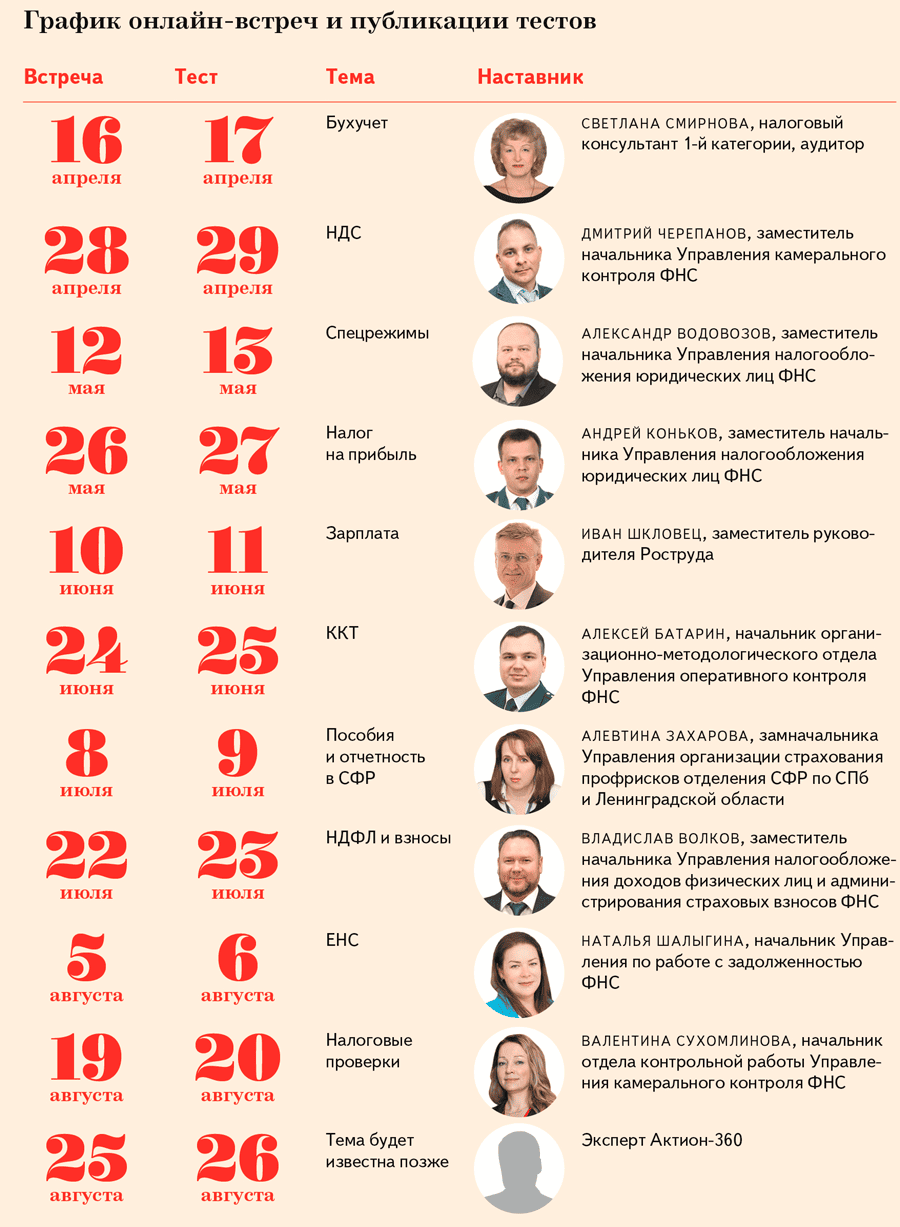 График онлайн-встреч и публикации тестов

| Встреча | Тест | Тема | Наставник |
|---|---|---|---|
| 16 апреля | 17 апреля | Бухучет | СВЕТЛАНА СМИРНОВА, налоговый консультант 1-й категории, аудитор |
| 28 апреля | 29 апреля | НДС | ДМИТРИЙ ЧЕРЕПАНОВ, заместитель начальника Управления камерального контроля ФНС |
| 12 мая | 13 мая | Спецрежимы | АЛЕКСАНДР ВОДОВОЗОВ, заместитель начальника Управления налогообложения юридических лиц ФНС |
| 26 мая | 27 мая | Налог на прибыль | АНДРЕЙ КОНЬКОВ, заместитель начальника Управления налогообложения юридических лиц ФНС |
| 10 июня | 11 июня | Зарплата | ИВАН ШКЛОВЕЦ, заместитель руководителя Роструда |
| 24 июня | 25 июня | ККТ | АЛЕКСЕЙ БАТАРИН, начальник организационно-методологического отдела Управления оперативного контроля ФНС |
| 8 июля | 9 июля | Пособия и отчетность в СФР | АЛЕВТИНА ЗАХАРОВА, замначальника Управления организации страхования профрисков отделения СФР по СПб и Ленинградской области |
| 22 июля | 23 июля | НДФЛ и взносы | ВЛАДИСЛАВ ВОЛКОВ, заместитель начальника Управления налогообложения доходов физических лиц и администрирования страховых взносов ФНС |
| 5 августа | 6 августа | ЕНС | НАТАЛЬЯ ШАЛЫГИНА, начальник Управления по работе с задолженностью ФНС |
| 19 августа | 20 августа | Налоговые проверки | ВАЛЕНТИНА СУХОМЛИНОВА, начальник отдела контрольной работы Управления камерального контроля ФНС |
| 25 августа | 26 августа | Тема будет известна позже | Эксперт Актион-360 |